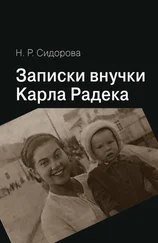 Н. Р. Сидорова

Записки внучки Карла Радека